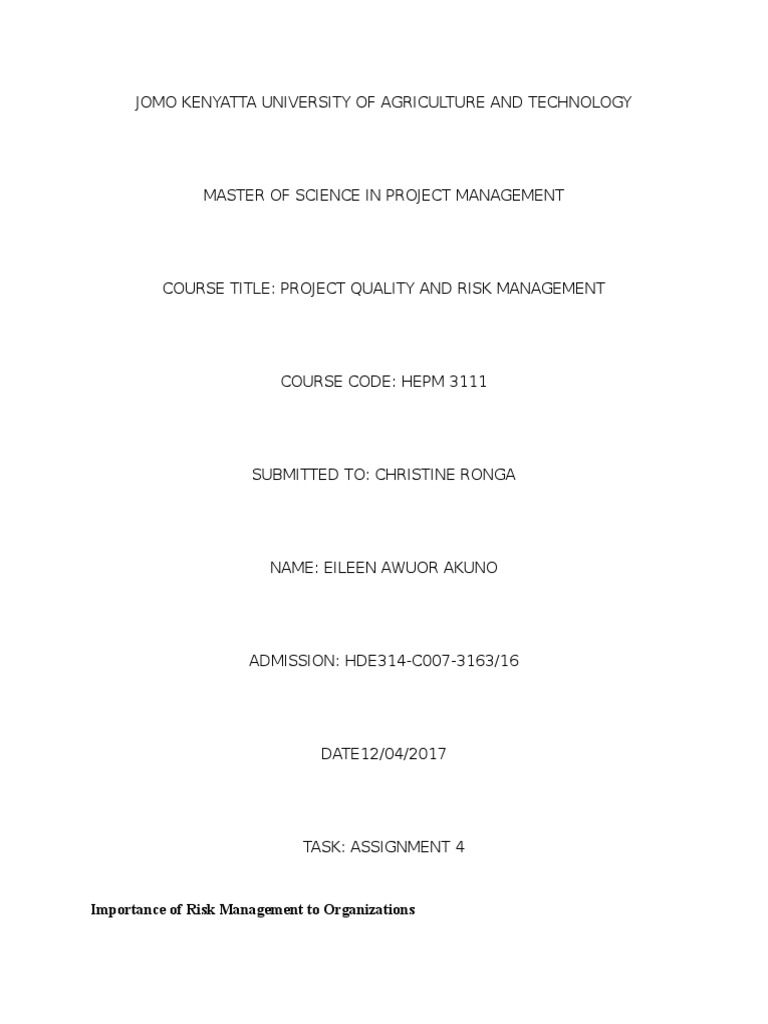 JOMO KENYATTA UNIVERSITY OF AGRICULTURE AND TECHNOLOGY

MASTER OF SCIENCE IN PROJECT MANAGEMENT

COURSE TITLE: PROJECT QUALITY AND RISK MANAGEMENT

COURSE CODE: HEPM 3111

SUBMITTED TO: CHRISTINE RONGA

NAME: EILEEN AWUOR AKUNO

ADMISSION: HDE314-C007-3163/16

DATE12/04/2017

TASK: ASSIGNMENT 4

Importance of Risk Management to Organizations